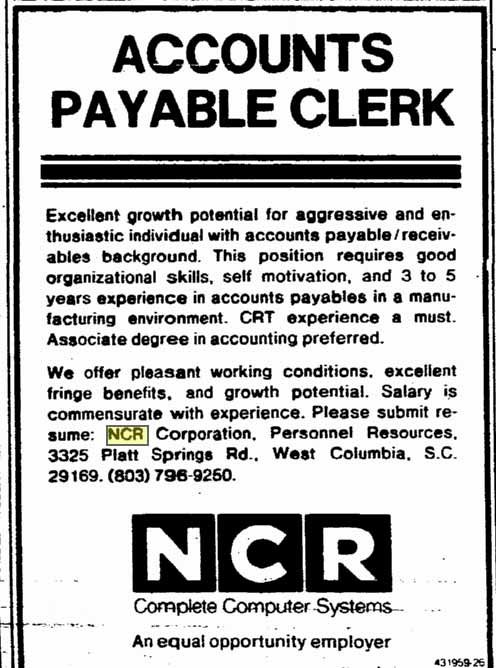 ACCOUNTS PAYABLE CLERK

Excellent growth potential for aggressive and enthusiastic individual with accounts payable/receivables background. This position requires good organizational skills, self motivation, and 3 to 5 years experience in accounts payables in a manufacturing environment. CRT experience a must. Associate degree in accounting preferred.

We offer pleasant working conditions, excellent fringe benefits, and growth potential. Salary is commensurate with experience. Please submit resume: NCR Corporation, Personnel Resources, 3325 Platt Springs Rd., West Columbia, S.C. 29169. (803) 796-9250.

NCR

Complete Computer Systems

An equal opportunity employer

431959-26